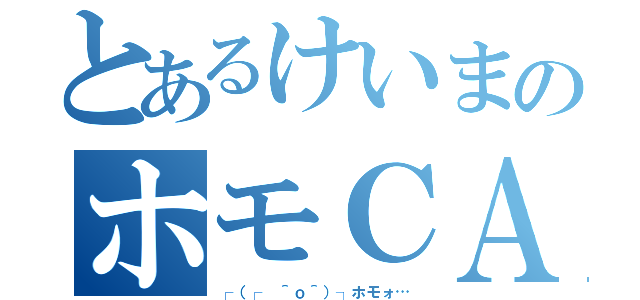 とあるけいまの
ホモCA

┌(┌ ＾o＾)┐ホモォ…